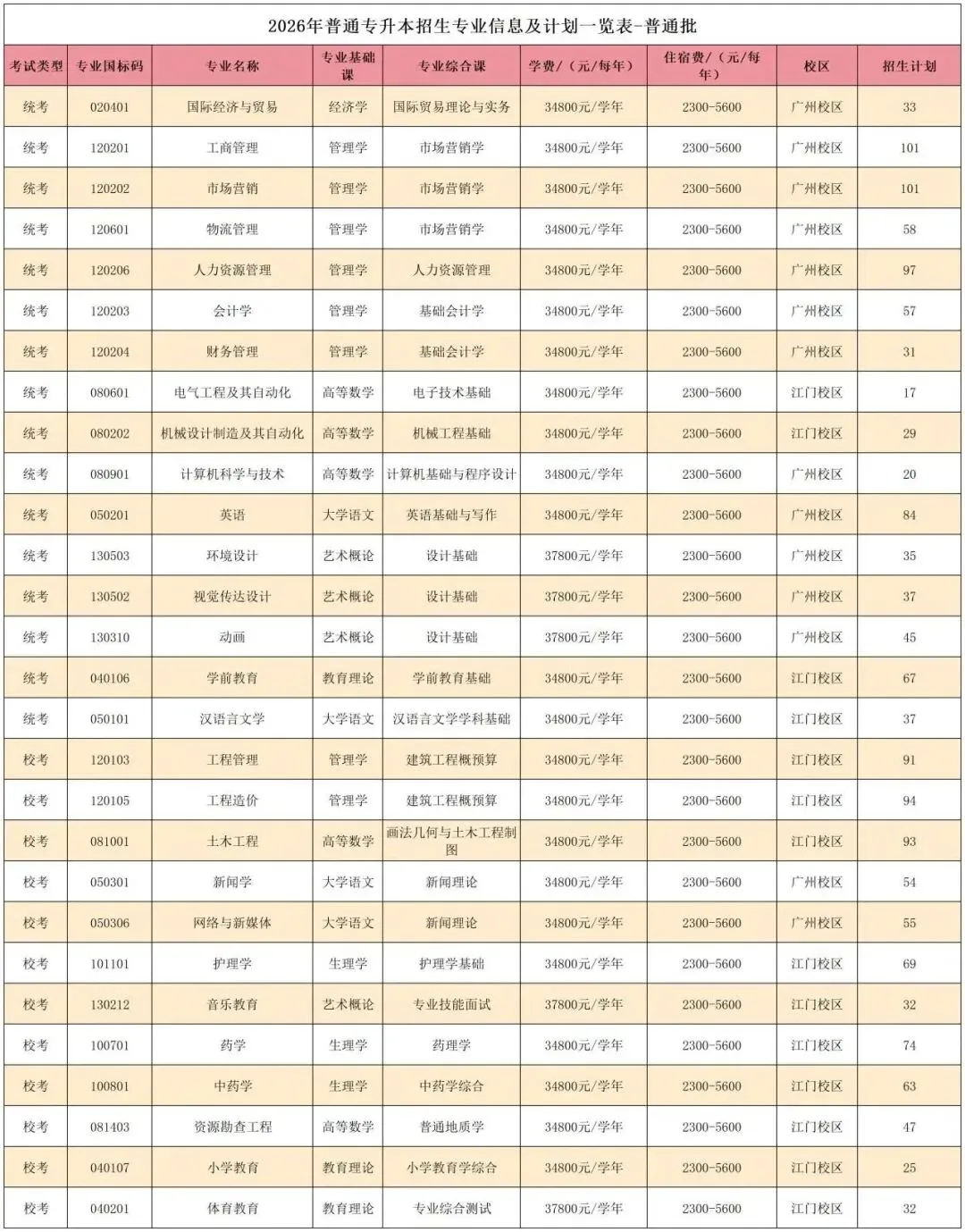 2026年普通专升本招生专业信息及计划一览表-普通批

| 考试类型 | 专业国标码 | 专业名称 | 专业基础课 | 专业综合课 | 学费/（元/每年） | 住宿费/（元/每年） | 校区 | 招生计划 |
|---|---|---|---|---|---|---|---|---|
| 统考 | 020401 | 国际经济与贸易 | 经济学 | 国际贸易理论与实务 | 34800元/学年 | 2300-5600 | 广州校区 | 33 |
| 统考 | 120201 | 工商管理 | 管理学 | 市场营销学 | 34800元/学年 | 2300-5600 | 广州校区 | 101 |
| 统考 | 120202 | 市场营销 | 管理学 | 市场营销学 | 34800元/学年 | 2300-5600 | 广州校区 | 101 |
| 统考 | 120601 | 物流管理 | 管理学 | 市场营销学 | 34800元/学年 | 2300-5600 | 广州校区 | 58 |
| 统考 | 120206 | 人力资源管理 | 管理学 | 人力资源管理 | 34800元/学年 | 2300-5600 | 广州校区 | 97 |
| 统考 | 120203 | 会计学 | 管理学 | 基础会计学 | 34800元/学年 | 2300-5600 | 广州校区 | 57 |
| 统考 | 120204 | 财务管理 | 管理学 | 基础会计学 | 34800元/学年 | 2300-5600 | 广州校区 | 31 |
| 统考 | 080601 | 电气工程及其自动化 | 高等数学 | 电子技术基础 | 34800元/学年 | 2300-5600 | 江门校区 | 17 |
| 统考 | 080202 | 机械设计制造及其自动化 | 高等数学 | 机械工程基础 | 34800元/学年 | 2300-5600 | 江门校区 | 29 |
| 统考 | 080901 | 计算机科学与技术 | 高等数学 | 计算机基础与程序设计 | 34800元/学年 | 2300-5600 | 广州校区 | 20 |
| 统考 | 050201 | 英语 | 大学语文 | 英语基础与写作 | 34800元/学年 | 2300-5600 | 广州校区 | 84 |
| 统考 | 130503 | 环境设计 | 艺术概论 | 设计基础 | 37800元/学年 | 2300-5600 | 广州校区 | 35 |
| 统考 | 130502 | 视觉传达设计 | 艺术概论 | 设计基础 | 37800元/学年 | 2300-5600 | 广州校区 | 37 |
| 统考 | 130310 | 动画 | 艺术概论 | 设计基础 | 37800元/学年 | 2300-5600 | 广州校区 | 45 |
| 统考 | 040106 | 学前教育 | 教育理论 | 学前教育基础 | 34800元/学年 | 2300-5600 | 江门校区 | 67 |
| 统考 | 050101 | 汉语言文学 | 大学语文 | 汉语言文学学科基础 | 34800元/学年 | 2300-5600 | 江门校区 | 37 |
| 校考 | 120103 | 工程管理 | 管理学 | 建筑工程概预算 | 34800元/学年 | 2300-5600 | 江门校区 | 91 |
| 校考 | 120105 | 工程造价 | 管理学 | 建筑工程概预算 | 34800元/学年 | 2300-5600 | 江门校区 | 94 |
| 校考 | 081001 | 土木工程 | 高等数学 | 画法几何与土木工程制图 | 34800元/学年 | 2300-5600 | 江门校区 | 93 |
| 校考 | 050301 | 新闻学 | 大学语文 | 新闻理论 | 34800元/学年 | 2300-5600 | 广州校区 | 54 |
| 校考 | 050306 | 网络与新媒体 | 大学语文 | 新闻理论 | 34800元/学年 | 2300-5600 | 广州校区 | 55 |
| 校考 | 101101 | 护理学 | 生理学 | 护理学基础 | 34800元/学年 | 2300-5600 | 江门校区 | 69 |
| 校考 | 130212 | 音乐教育 | 艺术概论 | 专业技能面试 | 37800元/学年 | 2300-5600 | 江门校区 | 32 |
| 校考 | 100701 | 药学 | 生理学 | 药理学 | 34800元/学年 | 2300-5600 | 江门校区 | 74 |
| 校考 | 100801 | 中药学 | 生理学 | 中药学综合 | 34800元/学年 | 2300-5600 | 江门校区 | 63 |
| 校考 | 081403 | 资源勘查工程 | 高等数学 | 普通地质学 | 34800元/学年 | 2300-5600 | 江门校区 | 47 |
| 校考 | 040107 | 小学教育 | 教育理论 | 小学教育学综合 | 34800元/学年 | 2300-5600 | 江门校区 | 25 |
| 校考 | 040201 | 体育教育 | 教育理论 | 专业综合测试 | 37800元/学年 | 2300-5600 | 江门校区 | 32 |